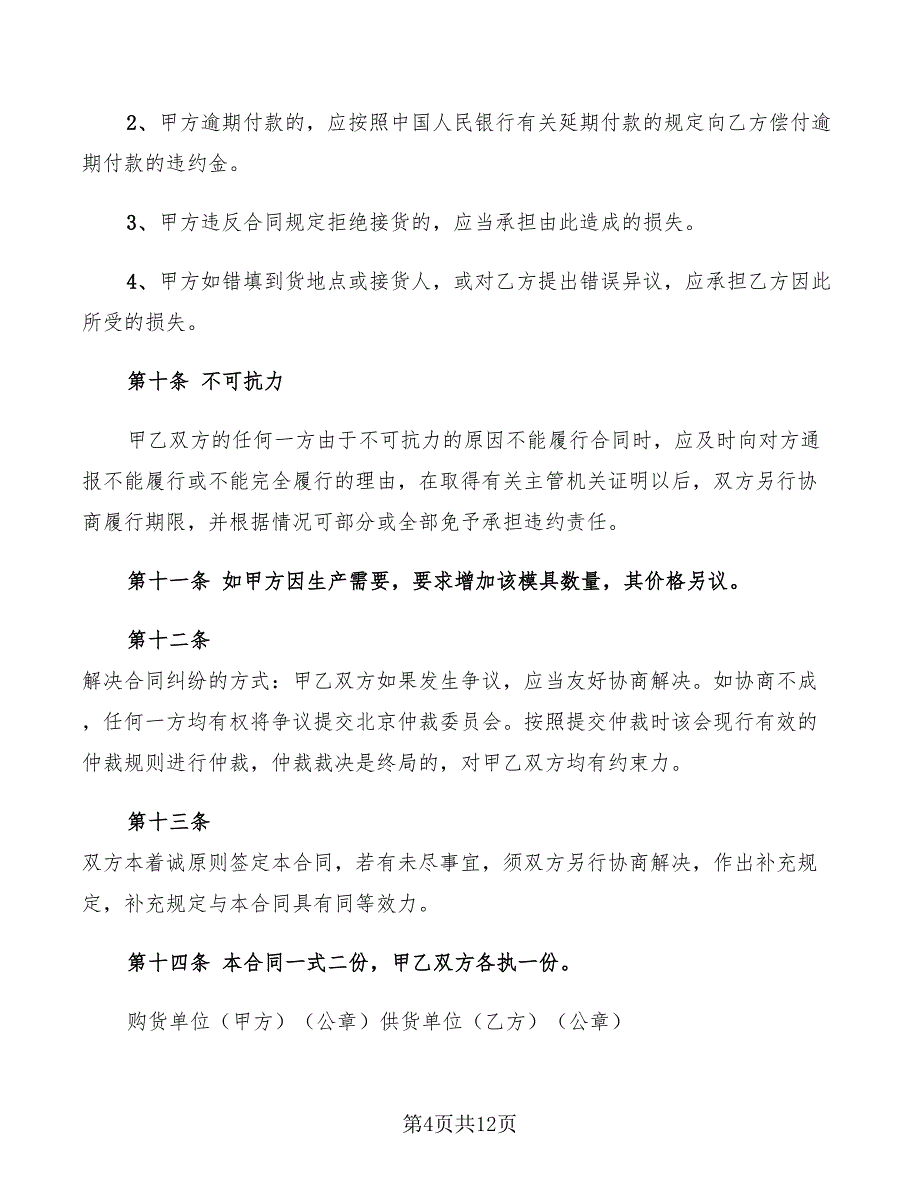 2、甲方逾期付款的，应按照中国人民银行有关延期付款的规定向乙方偿付逾期付款的违约金。

3、甲方违反合同规定拒绝接货的，应当承担由此造成的损失。

4、甲方如错填到货地点或接货人，或对乙方提出错误异议，应承担乙方因此所受的损失。

第十条 不可抗力

甲乙双方的任何一方由于不可抗力的原因不能履行合同时，应及时向对方通报不能履行或不能完全履行的理由，在取得有关主管机关证明以后，双方另行协商履行期限，并根据情况可部分或全部免予承担违约责任。

第十一条 如甲方因生产需要，要求增加该模具数量，其价格另议。

第十二条
解决合同纠纷的方式：甲乙双方如果发生争议，应当友好协商解决。如协商不成，任何一方均有权将争议提交北京仲裁委员会。按照提交仲裁时该会现行有效的仲裁规则进行仲裁，仲裁裁决是终局的，对甲乙双方均有约束力。

第十三条
双方本着诚原则签定本合同，若有未尽事宜，须双方另行协商解决，作出补充规定，补充规定与本合同具有同等效力。

第十四条 本合同一式二份，甲乙双方各执一份。

购货单位（甲方）（公章）供货单位（乙方）（公章）

第4页共12页